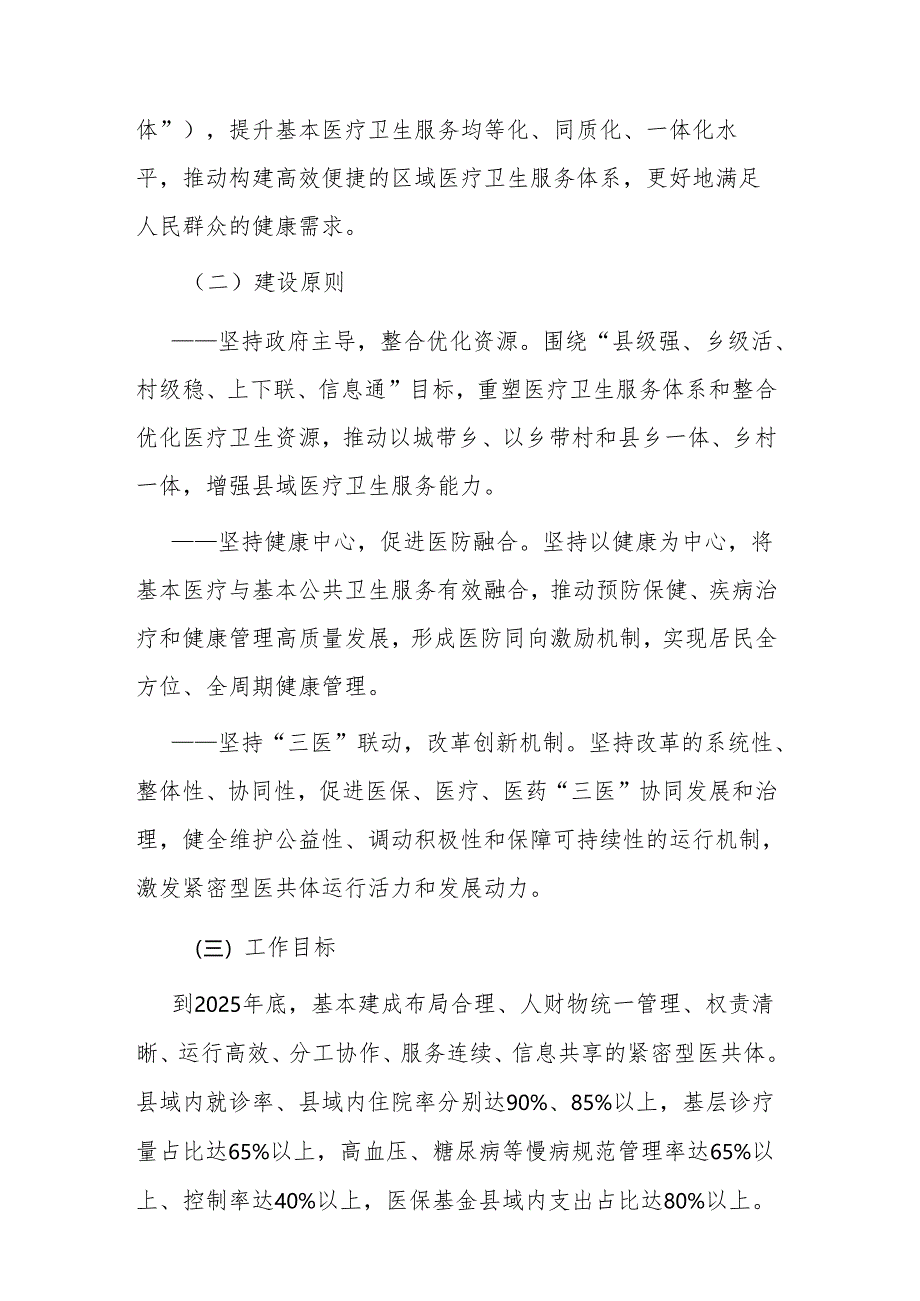 体”），提升基本医疗卫生服务均等化、同质化、一体化水平，推动构建高效便捷的区域医疗卫生服务体系，更好地满足人民群众的健康需求。

（二）建设原则

——坚持政府主导，整合优化资源。围绕“县级强、乡级活、村级稳、上下联、信息通”目标，重塑医疗卫生服务体系和整合优化医疗卫生资源，推动以城带乡、以乡带村和县乡一体、乡村一体，增强县域医疗卫生服务能力。

——坚持健康中心，促进医防融合。坚持以健康为中心，将基本医疗与基本公共卫生服务有效融合，推动预防保健、疾病治疗和健康管理高质量发展，形成医防同向激励机制，实现居民全方位、全周期健康管理。

——坚持“三医”联动，改革创新机制。坚持改革的系统性、整体性、协同性，促进医保、医疗、医药“三医”协同发展和治理，健全维护公益性、调动积极性和保障可持续性的运行机制，激发紧密型医共体运行活力和发展动力。

(三) 工作目标

到2025年底，基本建成布局合理、人财物统一管理、权责清晰、运行高效、分工协作、服务连续、信息共享的紧密型医共体。县域内就诊率、县域内住院率分别达90%、85%以上，基层诊疗量占比达65%以上，高血压、糖尿病等慢病规范管理率达65%以上、控制率达40%以上，医保基金县域内支出占比达80%以上。